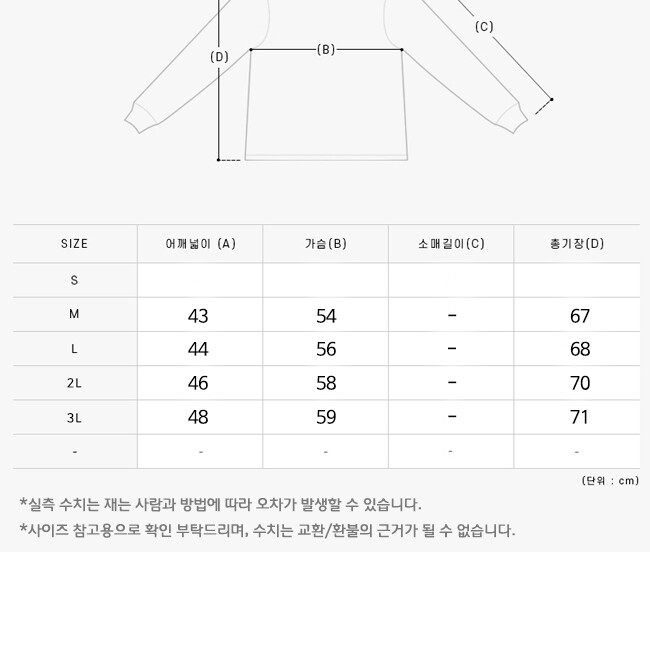 (C)

(D)

(B)

| SIZE | 어깨넓이 (A) | 가슴(B) | 소매길이(C) | 총기장(D) |
|---|---|---|---|---|
| S | | | | |
| M | 43 | 54 | - | 67 |
| L | 44 | 56 | - | 68 |
| 2L | 46 | 58 | - | 70 |
| 3L | 48 | 59 | - | 71 |
| - | - | - | - | - |

(단위 : cm)

*실측 수치는 재는 사람과 방법에 따라 오차가 발생할 수 있습니다.

*사이즈 참고용으로 확인 부탁드리며, 수치는 교환/환불의 근거가 될 수 없습니다.